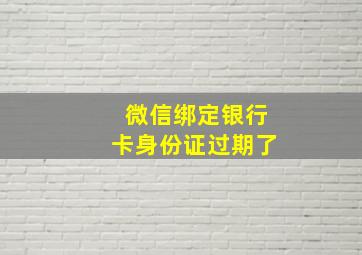 微信绑定银行卡身份证过期了